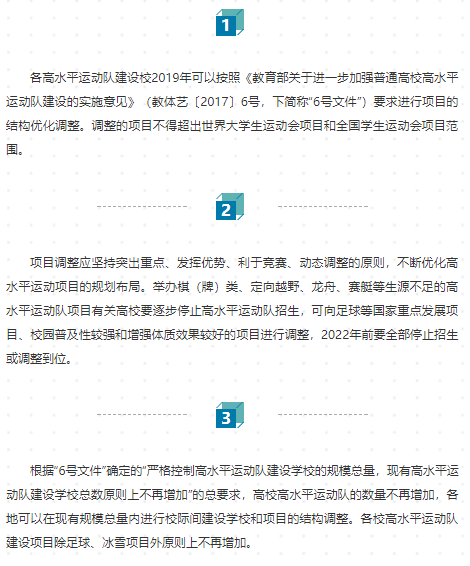 1

各高水平运动队建设校2019年可以按照《教育部关于进一步加强普通高校高水平运动队建设的实施意见》（教体艺〔2017〕6号，下简称“6号文件”）要求进行项目的结构优化调整。调整的项目不得超出世界大学生运动会项目和全国学生运动会项目范围。

2

项目调整应坚持突出重点、发挥优势、利于竞赛、动态调整的原则，不断优化高水平运动项目的规划布局。举办棋（牌）类、定向越野、龙舟、赛艇等生源不足的高水平运动队项目有关高校要逐步停止高水平运动队招生，可向足球等国家重点发展项目、校园普及性较强和增强体质效果较好的项目进行调整，2022年前要全部停止招生或调整到位。

3

根据“6号文件”确定的“严格控制高水平运动队建设学校的规模总量，现有高水平运动队建设学校总数原则上不再增加”的总要求，高校高水平运动队的数量不再增加，各地可以在现有规模总量内进行校际间建设学校和项目的结构调整。各校高水平运动队建设项目除足球、冰雪项目外原则上不再增加。